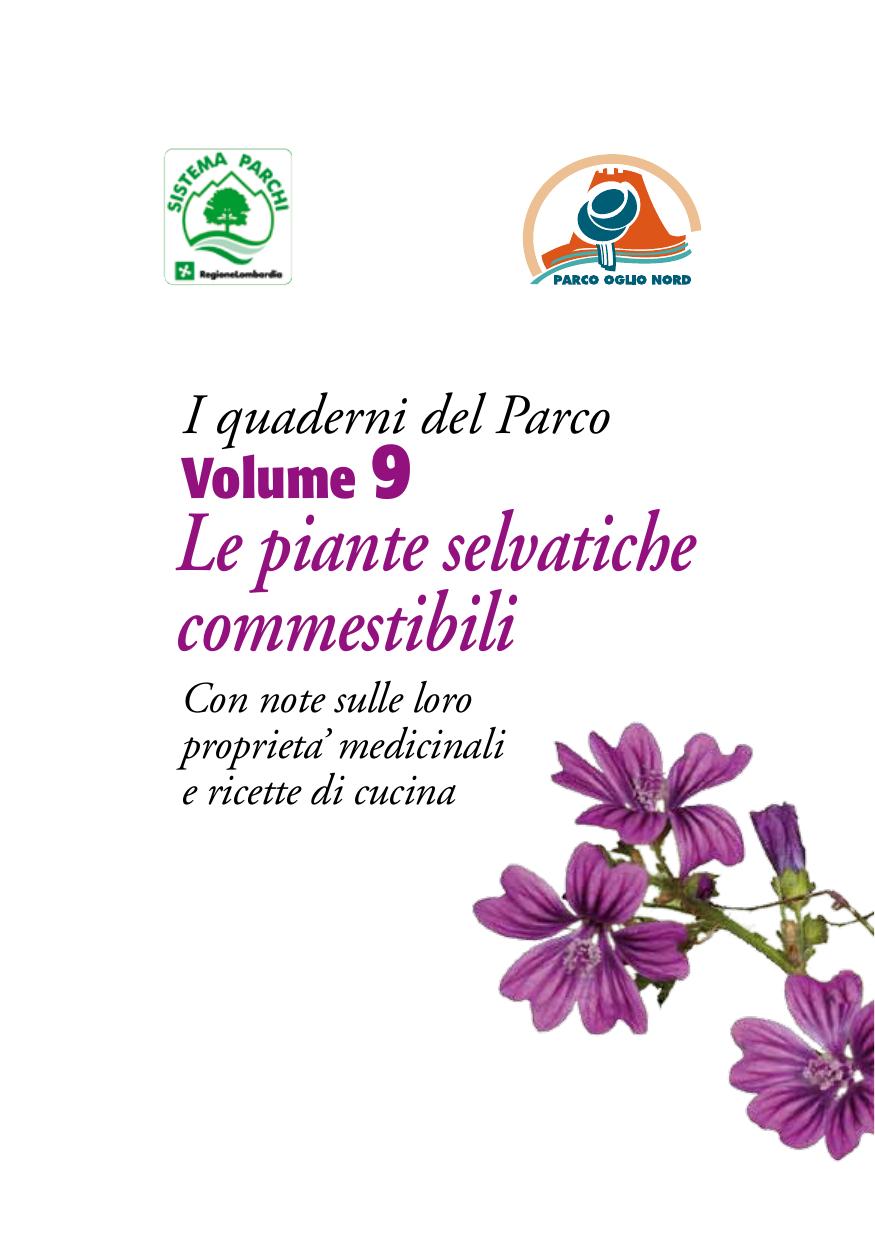 SISTEMA PARCHI
RegioneLombardia

PARCO OGLIO NORD

I quaderni del Parco
Volume 9
Le piante selvatiche commestibili

Con note sulle loro proprieta' medicinali e ricette di cucina